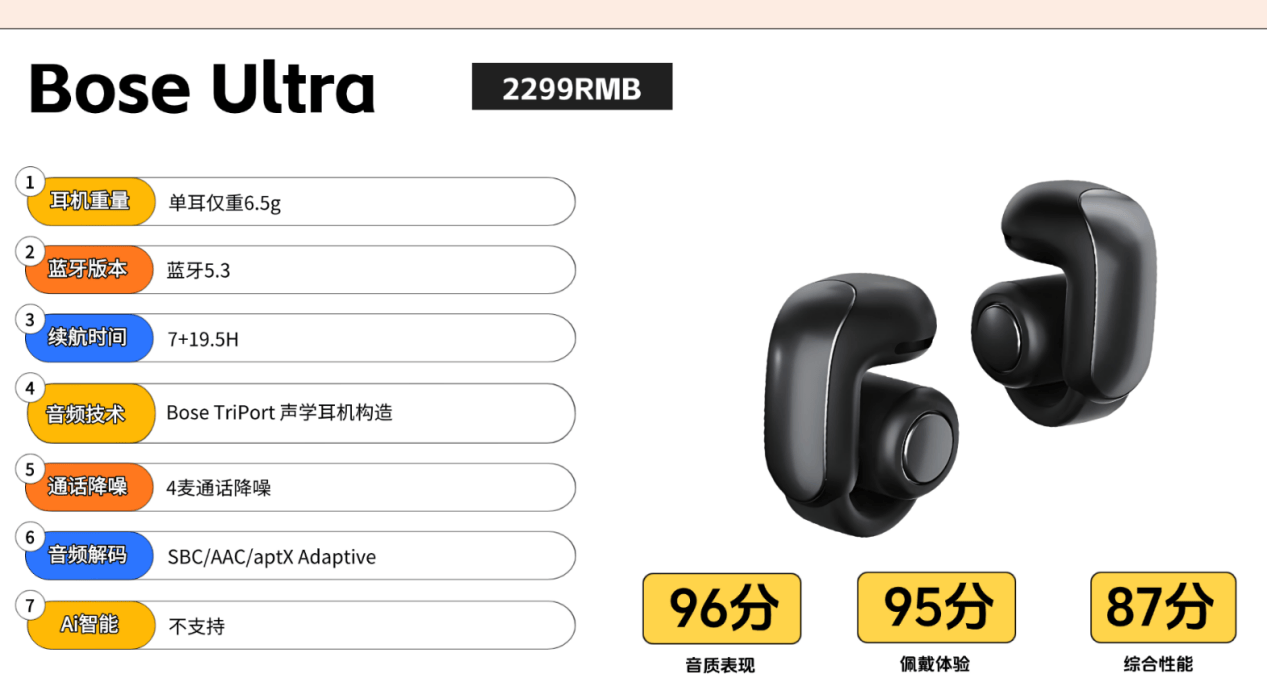 Bose Ultra

2299RMB

1 耳机重量 单耳仅重6.5g

2 蓝牙版本 蓝牙5.3

3 续航时间 7+19.5H

4 音频技术 Bose TriPort 声学耳机构造

5 通话降噪 4麦通话降噪

6 音频解码 SBC/AAC/aptX Adaptive

7 Ai智能 不支持

96分
音质表现

95分
佩戴体验

87分
综合性能